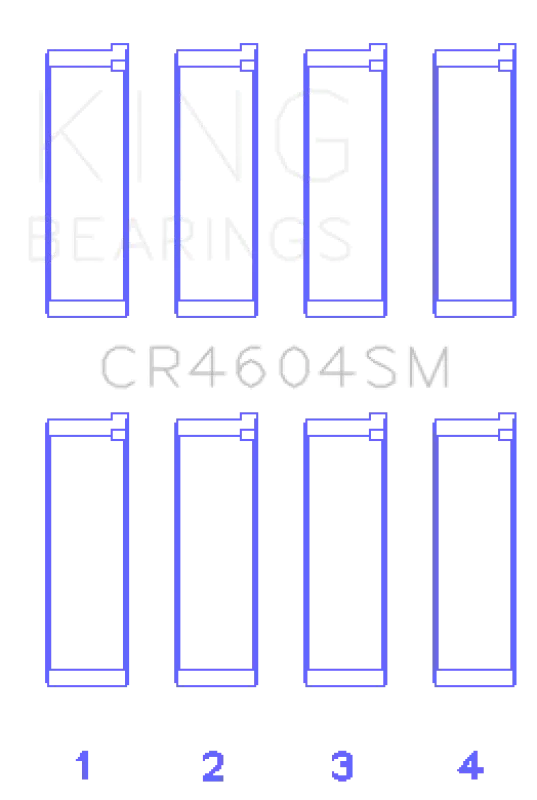 KING
BEARINGS

CR4604SM

1 2 3 4